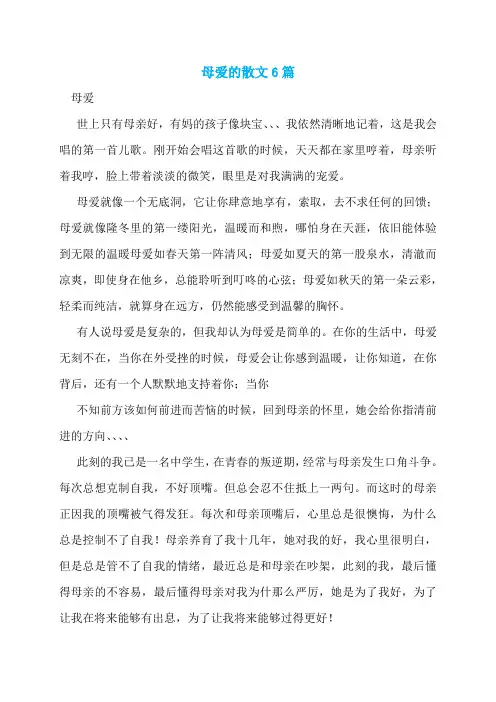 母爱的散文6篇

母爱

世上只有母亲好，有妈的孩子像块宝、、、我依然清晰地记着，这是我会唱的第一首儿歌。刚开始会唱这首歌的时候，天天都在家里哼着，母亲听着我哼，脸上带着淡淡的微笑，眼里是对我满满的宠爱。

母爱就像一个无底洞，它让你肆意地享有，索取，去不求任何的回馈；母爱就像隆冬里的第一缕阳光，温暖而和煦，哪怕身在天涯，依旧能体验到无限的温暖母爱如春天第一阵清风；母爱如夏天的第一股泉水，清澈而凉爽，即使身在他乡，总能聆听到叮咚的心弦；母爱如秋天的第一朵云彩，轻柔而纯洁，就算身在远方，仍然能感受到温馨的胸怀。

有人说母爱是复杂的，但我却认为母爱是简单的。在你的生活中，母爱无刻不在，当你在外受挫的时候，母爱会让你感到温暖，让你知道，在你背后，还有一个人默默地支持着你；当你

不知前方该如何前进而苦恼的时候，回到母亲的怀里，她会给你指清前进的方向、、、、

此刻的我已是一名中学生，在青春的叛逆期，经常与母亲发生口角斗争。每次总想克制自我，不好顶嘴。但总会忍不住抵上一两句。而这时的母亲正因我的顶嘴被气得发狂。每次和母亲顶嘴后，心里总是很懊悔，为什么总是控制不了自我！母亲养育了我十几年，她对我的好，我心里很明白，但是总是管不了自我的情绪，最近总是和母亲在吵架，此刻的我，最后懂得母亲的不容易，最后懂得母亲对我为什那么严厉，她是为了我好，为了让我在将来能够有出息，为了让我将来能够过得更好！